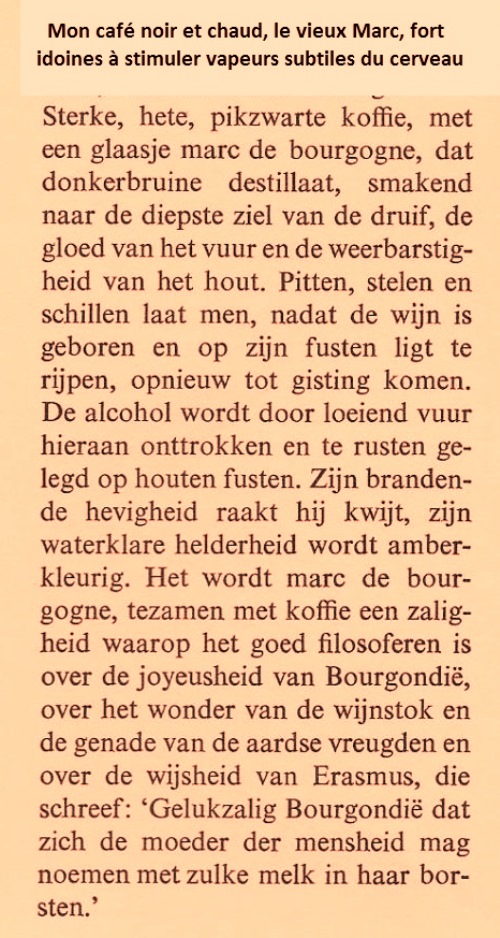 Mon café noir et chaud, le vieux Marc, fort idoines à stimuler vapeurs subtiles du cerveau

Sterke, hete, pikzwarte koffie, met een glaasje marc de bourgogne, dat donkerbruine destillaat, smakend naar de diepste ziel van de druif, de gloed van het vuur en de weerbarstigheid van het hout. Pitten, stelen en schillen laat men, nadat de wijn is geboren en op zijn fusten ligt te rijpen, opnieuw tot gisting komen. De alcohol wordt door loeiend vuur hieraan onttrokken en te rusten gelegd op houten fusten. Zijn brandende hevigheid raakt hij kwijt, zijn waterklare helderheid wordt amberkleurig. Het wordt marc de bourgogne, tezamen met koffie een zaligheid waarop het goed filosoferen is over de joyeusheid van Bourgondië, over het wonder van de wijnstok en de genade van de aardse vreugden en over de wijsheid van Erasmus, die schreef: 'Gelukzalig Bourgondië dat zich de moeder der mensheid mag noemen met zulke melk in haar borsten.'